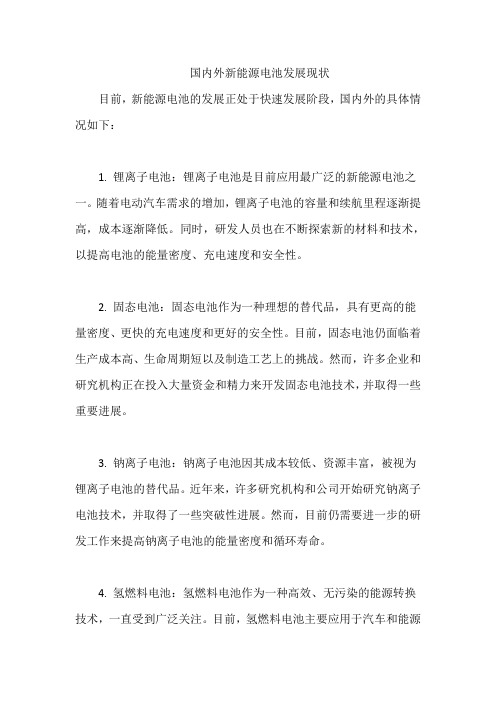 国内外新能源电池发展现状

目前，新能源电池的发展正处于快速发展阶段，国内外的具体情况如下：

1. 锂离子电池：锂离子电池是目前应用最广泛的新能源电池之一。随着电动汽车需求的增加，锂离子电池的容量和续航里程逐渐提高，成本逐渐降低。同时，研发人员也在不断探索新的材料和技术，以提高电池的能量密度、充电速度和安全性。

2. 固态电池：固态电池作为一种理想的替代品，具有更高的能量密度、更快的充电速度和更好的安全性。目前，固态电池仍面临着生产成本高、生命周期短以及制造工艺上的挑战。然而，许多企业和研究机构正在投入大量资金和精力来开发固态电池技术，并取得一些重要进展。

3. 钠离子电池：钠离子电池因其成本较低、资源丰富，被视为锂离子电池的替代品。近年来，许多研究机构和公司开始研究钠离子电池技术，并取得了一些突破性进展。然而，目前仍需要进一步的研发工作来提高钠离子电池的能量密度和循环寿命。

4. 氢燃料电池：氢燃料电池作为一种高效、无污染的能源转换技术，一直受到广泛关注。目前，氢燃料电池主要应用于汽车和能源